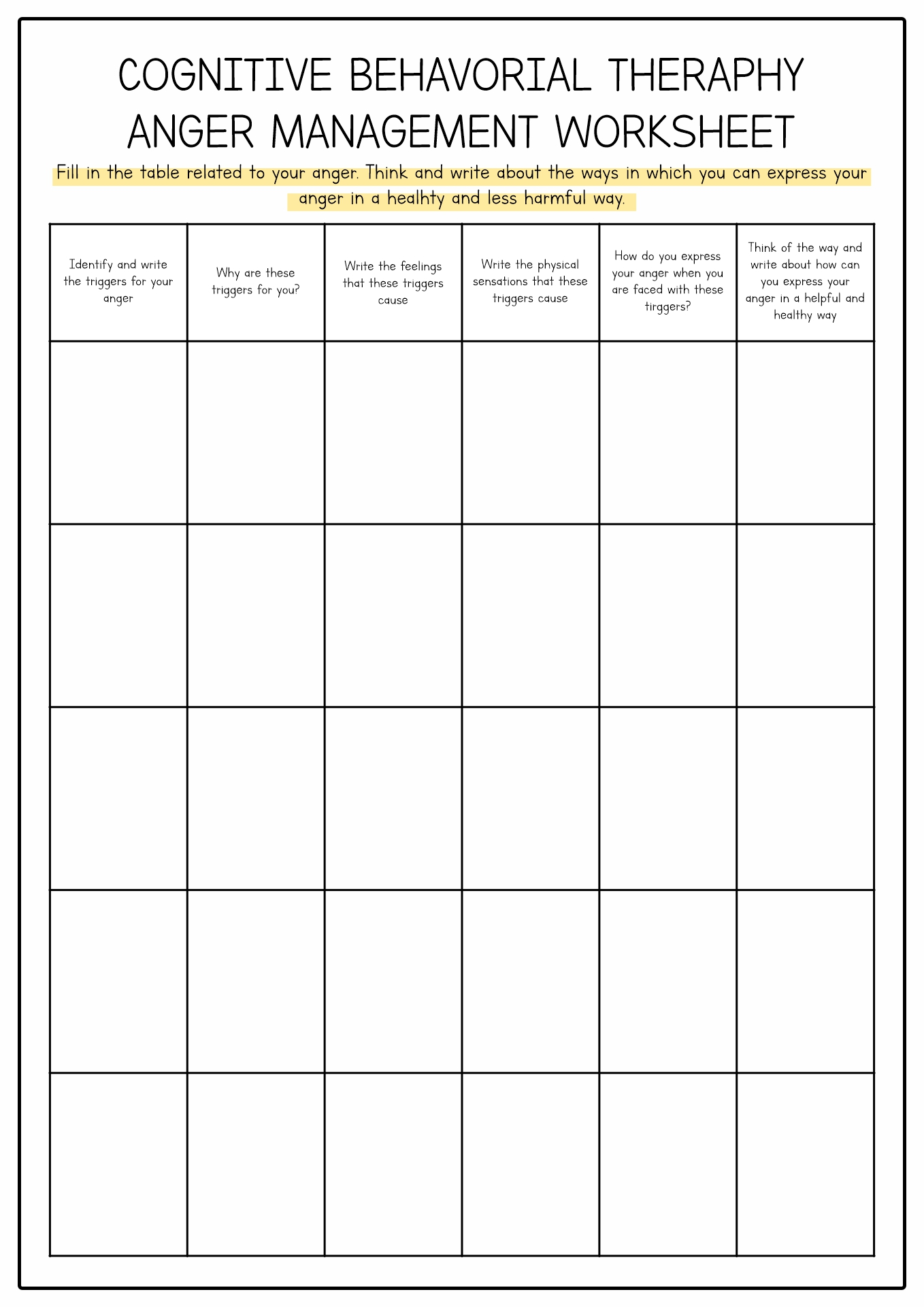 COGNITIVE BEHAVORIAL THERAPHY
ANGER MANAGEMENT WORKSHEET

Fill in the table related to your anger. Think and write about the ways in which you can express your anger in a healhty and less harmful way.

| Identify and write the triggers for your anger | Why are these triggers for you? | Write the feelings that these triggers cause | Write the physical sensations that these triggers cause | How do you express your anger when you are faced with these tirggers? | Think of the way and write about how can you express your anger in a helpful and healthy way |
|---|---|---|---|---|---|
| | | | | | |
| | | | | | |
| | | | | | |
| | | | | | |
| | | | | | |